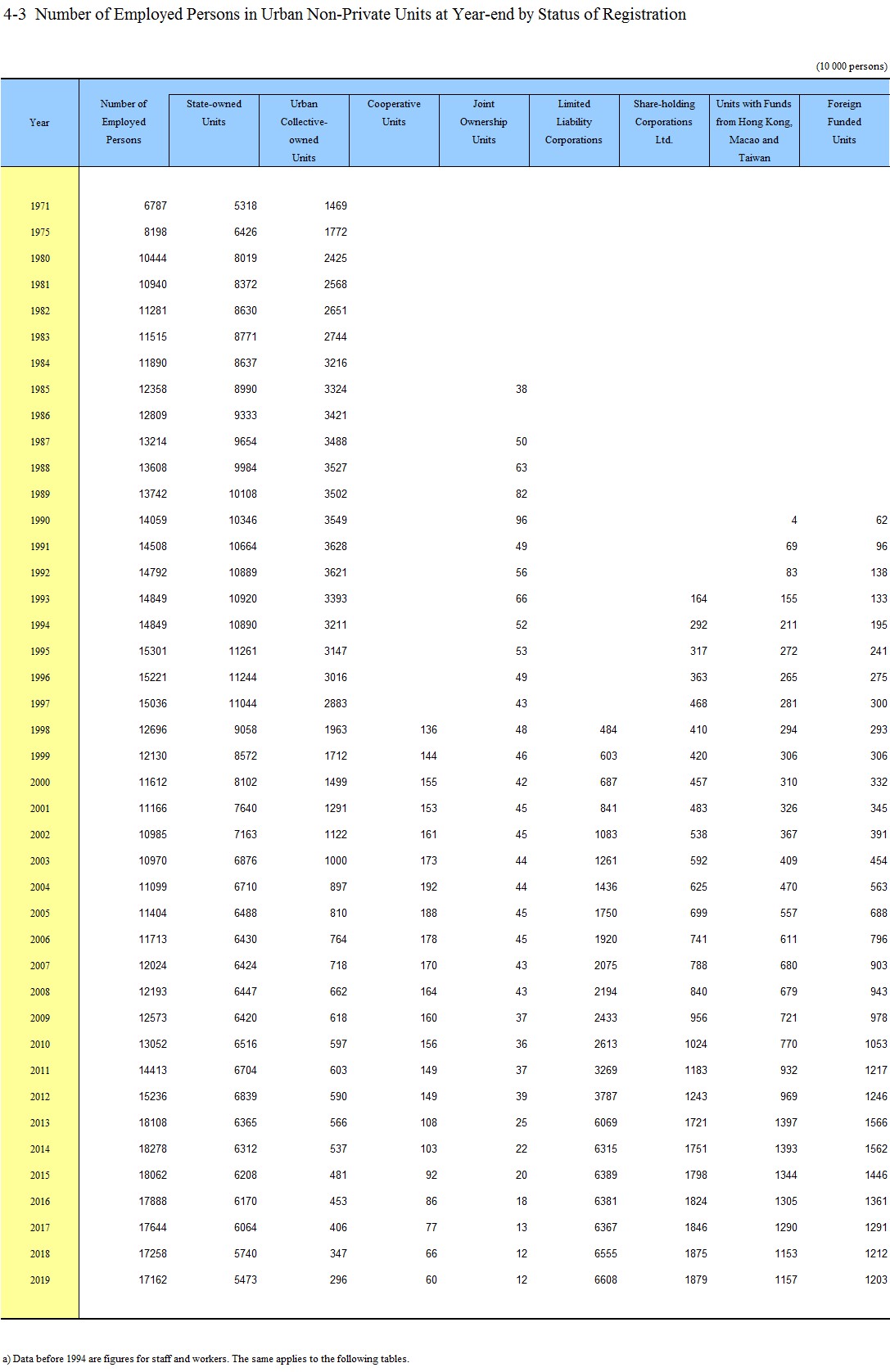 4-3 Number of Employed Persons in Urban Non-Private Units at Year-end by Status of Registration

(10 000 persons)

| Year | Number of Employed Persons | State-owned Units | Urban Collective-owned Units | Cooperative Units | Joint Ownership Units | Limited Liability Corporations | Share-holding Corporations Ltd. | Units with Funds from Hong Kong, Macao and Taiwan | Foreign Funded Units |
|---|---|---|---|---|---|---|---|---|---|
| 1971 | 6787 | 5318 | 1469 | | | | | | |
| 1975 | 8198 | 6426 | 1772 | | | | | | |
| 1980 | 10444 | 8019 | 2425 | | | | | | |
| 1981 | 10940 | 8372 | 2568 | | | | | | |
| 1982 | 11281 | 8630 | 2651 | | | | | | |
| 1983 | 11515 | 8771 | 2744 | | | | | | |
| 1984 | 11890 | 8637 | 3216 | | | | | | |
| 1985 | 12358 | 8990 | 3324 | | 38 | | | | |
| 1986 | 12809 | 9333 | 3421 | | | | | | |
| 1987 | 13214 | 9654 | 3488 | | 50 | | | | |
| 1988 | 13608 | 9984 | 3527 | | 63 | | | | |
| 1989 | 13742 | 10108 | 3502 | | 82 | | | | |
| 1990 | 14059 | 10346 | 3549 | | 96 | | | 4 | 62 |
| 1991 | 14508 | 10664 | 3628 | | 49 | | | 69 | 96 |
| 1992 | 14792 | 10889 | 3621 | | 56 | | | 83 | 138 |
| 1993 | 14849 | 10920 | 3393 | | 66 | | 164 | 155 | 133 |
| 1994 | 14849 | 10890 | 3211 | | 52 | | 292 | 211 | 195 |
| 1995 | 15301 | 11261 | 3147 | | 53 | | 317 | 272 | 241 |
| 1996 | 15221 | 11244 | 3016 | | 49 | | 363 | 265 | 275 |
| 1997 | 15036 | 11044 | 2883 | | 43 | | 468 | 281 | 300 |
| 1998 | 12696 | 9058 | 1963 | 136 | 48 | 484 | 410 | 294 | 293 |
| 1999 | 12130 | 8572 | 1712 | 144 | 46 | 603 | 420 | 306 | 306 |
| 2000 | 11612 | 8102 | 1499 | 155 | 42 | 687 | 457 | 310 | 332 |
| 2001 | 11166 | 7640 | 1291 | 153 | 45 | 841 | 483 | 326 | 345 |
| 2002 | 10985 | 7163 | 1122 | 161 | 45 | 1083 | 538 | 367 | 391 |
| 2003 | 10970 | 6876 | 1000 | 173 | 44 | 1261 | 592 | 409 | 454 |
| 2004 | 11099 | 6710 | 897 | 192 | 44 | 1436 | 625 | 470 | 563 |
| 2005 | 11404 | 6488 | 810 | 188 | 45 | 1750 | 699 | 557 | 688 |
| 2006 | 11713 | 6430 | 764 | 178 | 45 | 1920 | 741 | 611 | 796 |
| 2007 | 12024 | 6424 | 718 | 170 | 43 | 2075 | 788 | 680 | 903 |
| 2008 | 12193 | 6447 | 662 | 164 | 43 | 2194 | 840 | 679 | 943 |
| 2009 | 12573 | 6420 | 618 | 160 | 37 | 2433 | 956 | 721 | 978 |
| 2010 | 13052 | 6516 | 597 | 156 | 36 | 2613 | 1024 | 770 | 1053 |
| 2011 | 14413 | 6704 | 603 | 149 | 37 | 3269 | 1183 | 932 | 1217 |
| 2012 | 15236 | 6839 | 590 | 149 | 39 | 3787 | 1243 | 969 | 1246 |
| 2013 | 18108 | 6365 | 566 | 108 | 25 | 6069 | 1721 | 1397 | 1566 |
| 2014 | 18278 | 6312 | 537 | 103 | 22 | 6315 | 1751 | 1393 | 1562 |
| 2015 | 18062 | 6208 | 481 | 92 | 20 | 6389 | 1798 | 1344 | 1446 |
| 2016 | 17888 | 6170 | 453 | 86 | 18 | 6381 | 1824 | 1305 | 1361 |
| 2017 | 17644 | 6064 | 406 | 77 | 13 | 6367 | 1846 | 1290 | 1291 |
| 2018 | 17258 | 5740 | 347 | 66 | 12 | 6555 | 1875 | 1153 | 1212 |
| 2019 | 17162 | 5473 | 296 | 60 | 12 | 6608 | 1879 | 1157 | 1203 |

a) Data before 1994 are figures for staff and workers. The same applies to the following tables.